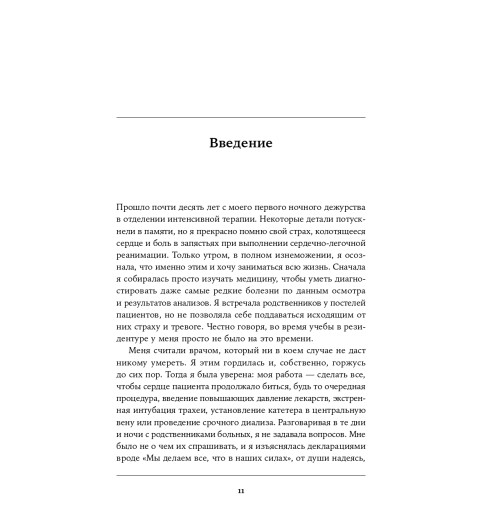 Введение

Прошло почти десять лет с моего первого ночного дежурства в отделении интенсивной терапии. Некоторые детали потускнели в памяти, но я прекрасно помню свой страх, колотящееся сердце и боль в запястьях при выполнении сердечно-легочной реанимации. Только утром, в полном изнеможении, я осознала, что именно этим и хочу заниматься всю жизнь. Сначала я собиралась просто изучать медицину, чтобы уметь диагностировать даже самые редкие болезни по данным осмотра и результатов анализов. Я встречала родственников у постелей пациентов, но не позволяла себе поддаваться исходящим от них страху и тревоге. Честно говоря, во время учебы в резидентуре у меня просто не было на это времени.

Меня считали врачом, который ни в коем случае не даст никому умереть. Я этим гордилась и, собственно, горжусь до сих пор. Тогда я была уверена: моя работа — сделать все, чтобы сердце пациента продолжало биться, будь то очередная процедура, введение повышающих давление лекарств, экстренная интубация трахеи, установление катетера в центральную вену или проведение срочного диализа. Разговаривая в те дни и ночи с родственниками больных, я не задавала вопросов. Мне было не о чем их спрашивать, и я изъяснялась декларациями вроде «Мы делаем все, что в наших силах», от души надеясь,

11